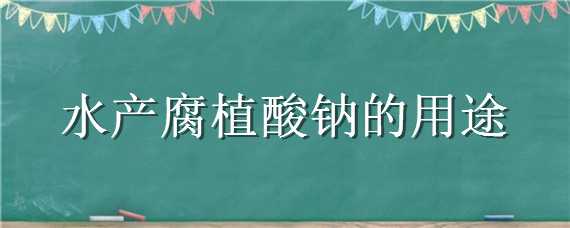 水产腐植酸钠的用途